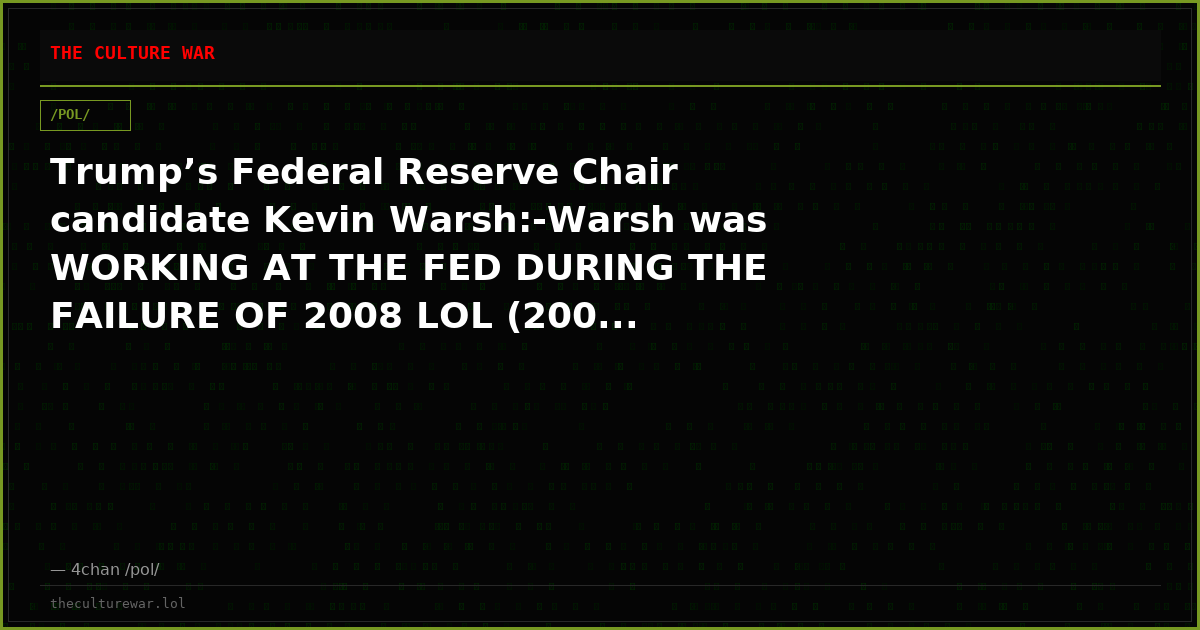 THE CULTURE WAR

/POL/

Trump’s Federal Reserve Chair candidate Kevin Warsh:-Warsh was WORKING AT THE FED DURING THE FAILURE OF 2008 LOL (200...

— 4chan /pol/

theculturewar.lol